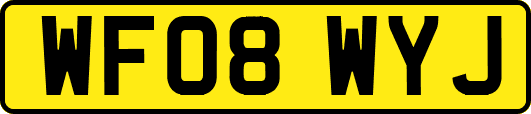 WF08 WYJ